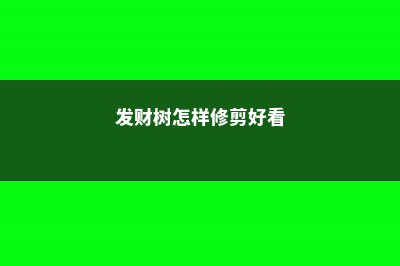 发财树怎样修剪好看